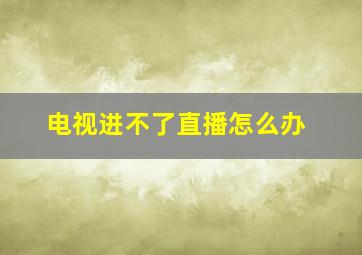 电视进不了直播怎么办